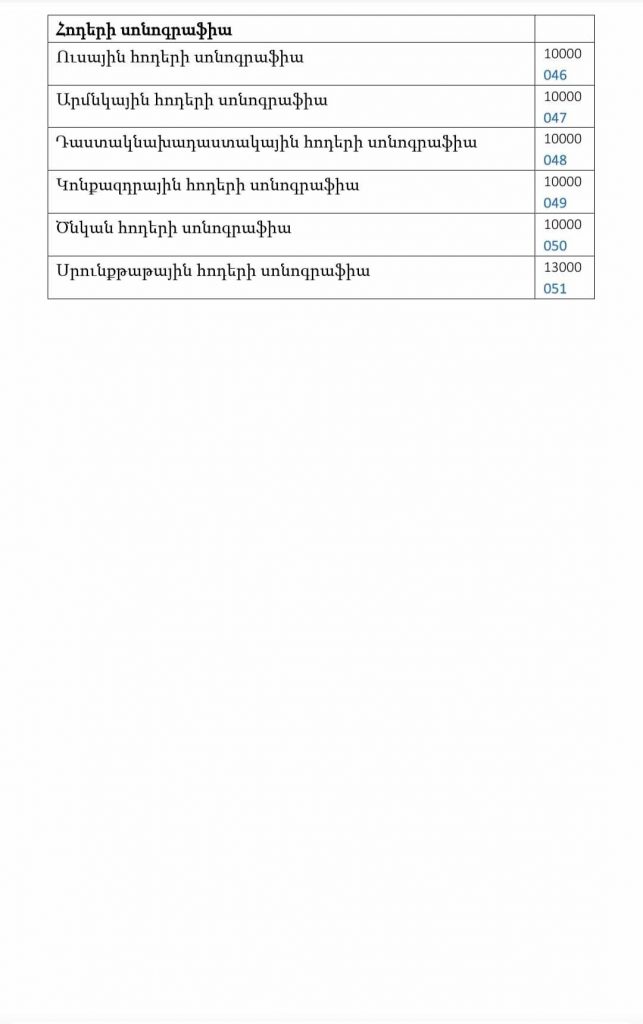 | Հոդերի սոնոգրաֆիա | |
|---|---|
| Ուսային հոդերի սոնոգրաֆիա | 10000 046 |
| Արմնկային հոդերի սոնոգրաֆիա | 10000 047 |
| Դաստակնախադաստակային հոդերի սոնոգրաֆիա | 10000 048 |
| Կոնքազդրային հոդերի սոնոգրաֆիա | 10000 049 |
| Ծնկան հոդերի սոնոգրաֆիա | 10000 050 |
| Սրունքթաթային հոդերի սոնոգրաֆիա | 13000 051 |